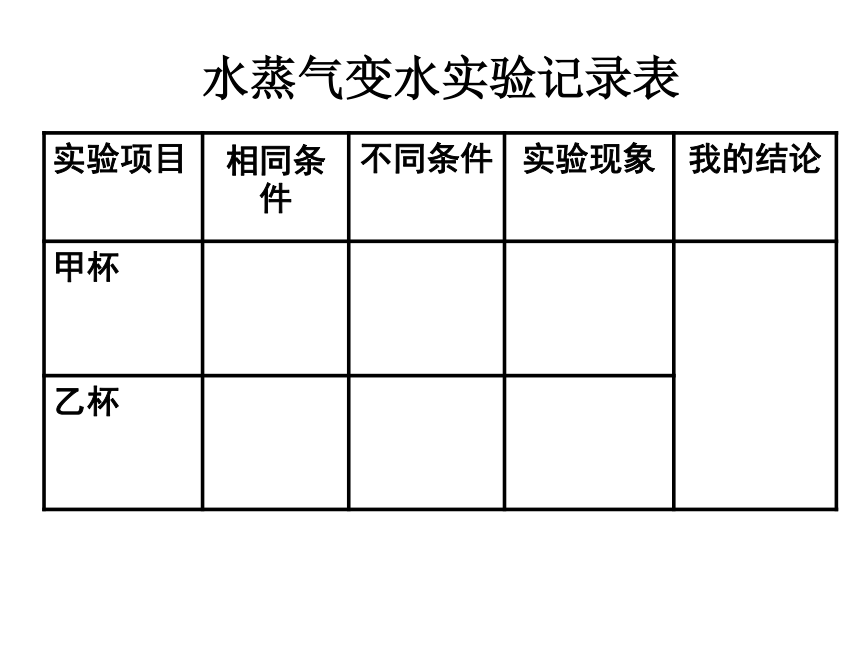 水蒸气变水实验记录表

| 实验项目 | 相同条件 | 不同条件 | 实验现象 | 我的结论 |
|---|---|---|---|---|
| 甲杯 | | | | |
| 乙杯 | | | | |